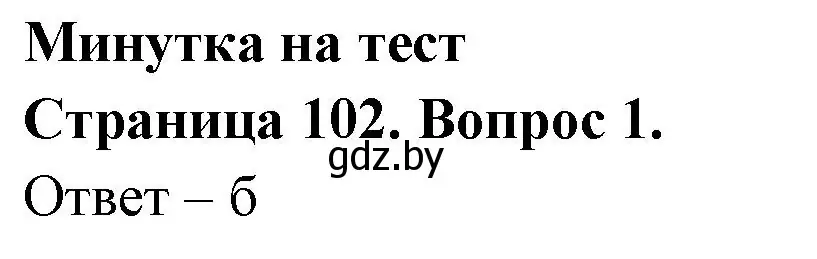 Минутка на тест
Страница 102. Вопрос 1.
gdz.by
Ответ – б